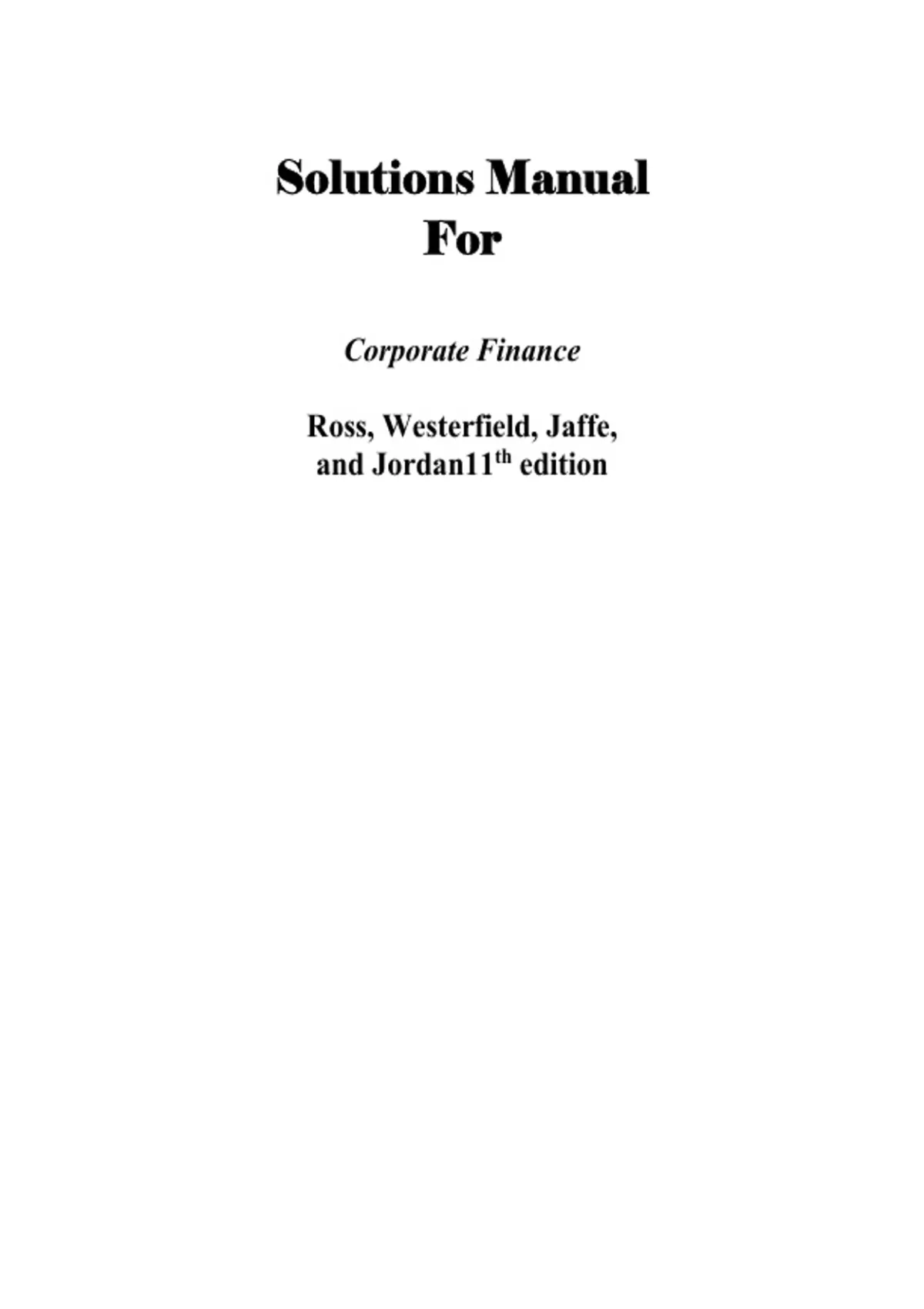 Solutions Manual
For

Corporate Finance

Ross, Westerfield, Jaffe,
and Jordan11th edition